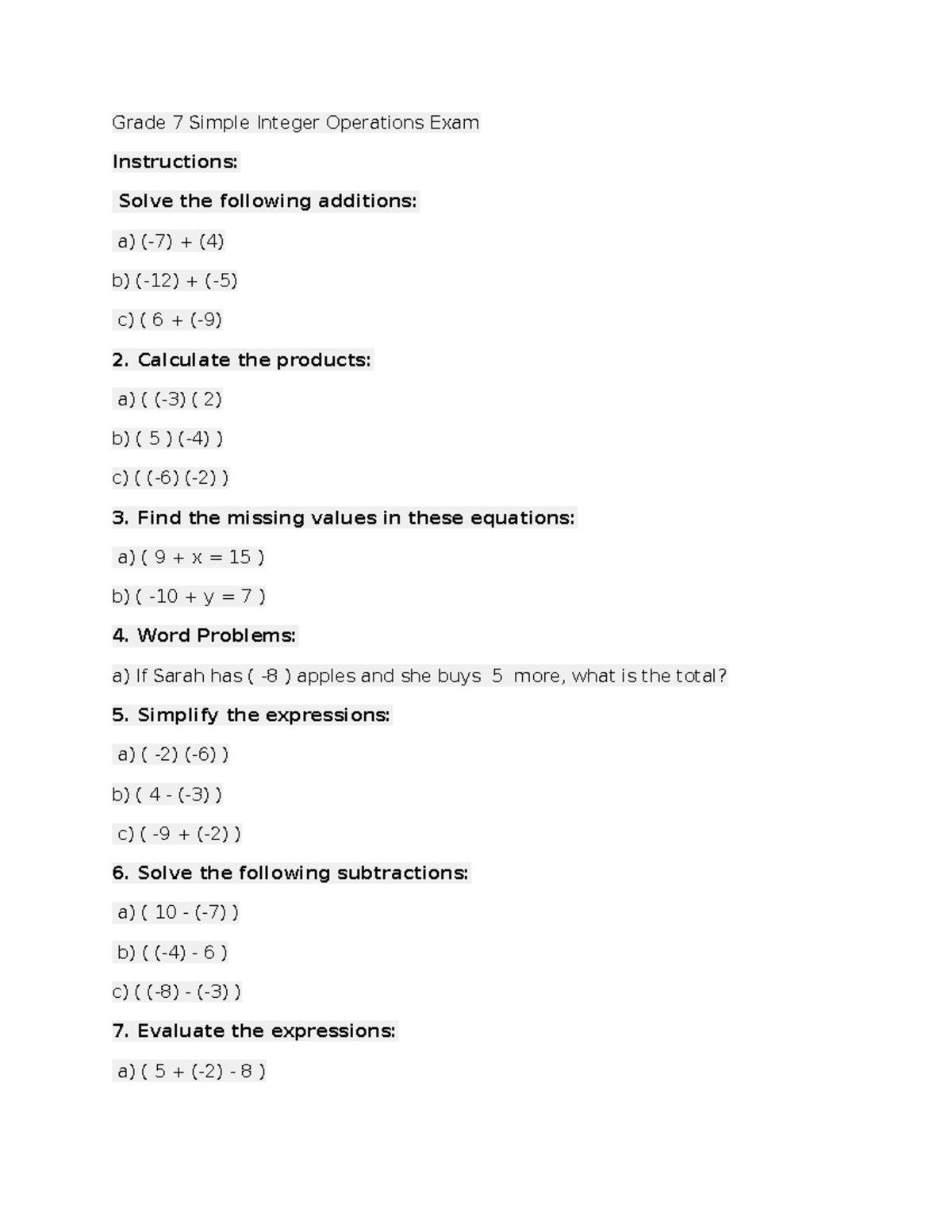 Grade 7 Simple Integer Operations Exam

Instructions:

Solve the following additions:

a) (-7) + (4)

b) (-12) + (-5)

c) ( 6 + (-9)

2. Calculate the products:

a) ( (-3) ( 2)

b) ( 5 ) (-4) )

c) ( (-6) (-2) )

3. Find the missing values in these equations:

a) ( 9 + x = 15 )

b) ( -10 + y = 7 )

4. Word Problems:

a) If Sarah has ( -8 ) apples and she buys 5 more, what is the total?

5. Simplify the expressions:

a) ( -2) (-6) )

b) ( 4 - (-3) )

c) ( -9 + (-2) )

6. Solve the following subtractions:

a) ( 10 - (-7) )

b) ( (-4) - 6 )

c) ( (-8) - (-3) )

7. Evaluate the expressions:

a) ( 5 + (-2) - 8 )